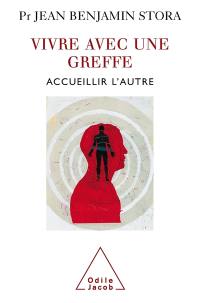 Pr JEAN BENJAMIN STORA

VIVRE AVEC UNE GREFFE

ACCUEILLIR L'AUTRE

Odile Jacob